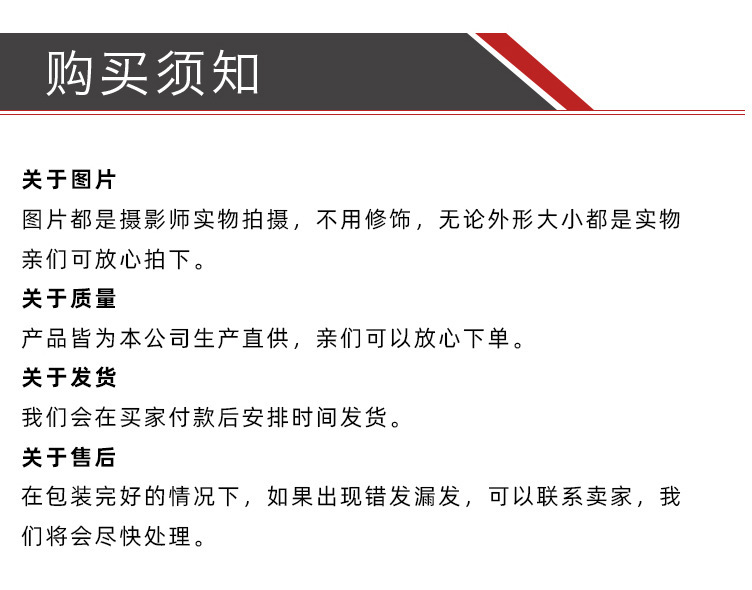 购买须知

关于图片

图片都是摄影师实物拍摄，不用修饰，无论外形大小都是实物亲们可放心拍下。

关于质量

产品皆为本公司生产直供，亲们可以放心下单。

关于发货

我们会在买家付款后安排时间发货。

关于售后

在包装完好的情况下，如果出现错发漏发，可以联系卖家，我们将会尽快处理。